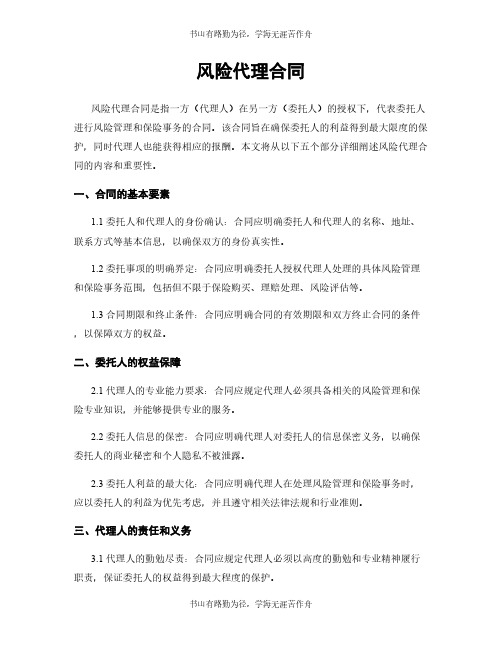 书山有路勤为径，学海无涯苦作舟

风险代理合同

风险代理合同是指一方（代理人）在另一方（委托人）的授权下，代表委托人进行风险管理和保险事务的合同。该合同旨在确保委托人的利益得到最大限度的保护，同时代理人也能获得相应的报酬。本文将从以下五个部分详细阐述风险代理合同的内容和重要性。

一、合同的基本要素

1.1 委托人和代理人的身份确认：合同应明确委托人和代理人的名称、地址、联系方式等基本信息，以确保双方的身份真实性。

1.2 委托事项的明确界定：合同应明确委托人授权代理人处理的具体风险管理和保险事务范围，包括但不限于保险购买、理赔处理、风险评估等。

1.3 合同期限和终止条件：合同应明确合同的有效期限和双方终止合同的条件，以保障双方的权益。

二、委托人的权益保障

2.1 代理人的专业能力要求：合同应规定代理人必须具备相关的风险管理和保险专业知识，并能够提供专业的服务。

2.2 委托人信息的保密：合同应明确代理人对委托人的信息保密义务，以确保委托人的商业秘密和个人隐私不被泄露。

2.3 委托人利益的最大化：合同应明确代理人在处理风险管理和保险事务时，应以委托人的利益为优先考虑，并且遵守相关法律法规和行业准则。

三、代理人的责任和义务

3.1 代理人的勤勉尽责：合同应规定代理人必须以高度的勤勉和专业精神履行职责，保证委托人的权益得到最大程度的保护。

书山有路勤为径，学海无涯苦作舟